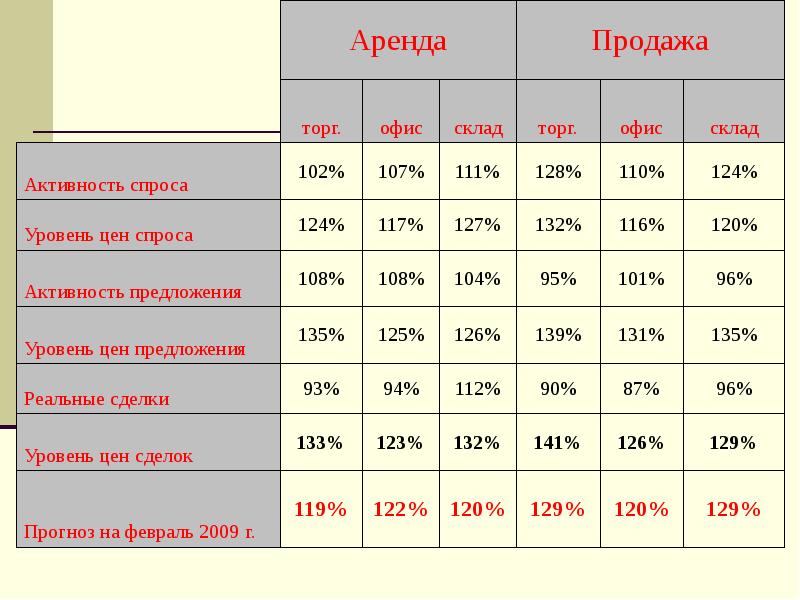 | | Аренда | | | Продажа | | |
|---|---|---|---|---|---|---|
| | торг. | офис | склад | торг. | офис | склад |
| Активность спроса | 102% | 107% | 111% | 128% | 110% | 124% |
| Уровень цен спроса | 124% | 117% | 127% | 132% | 116% | 120% |
| Активность предложения | 108% | 108% | 104% | 95% | 101% | 96% |
| Уровень цен предложения | 135% | 125% | 126% | 139% | 131% | 135% |
| Реальные сделки | 93% | 94% | 112% | 90% | 87% | 96% |
| Уровень цен сделок | 133% | 123% | 132% | 141% | 126% | 129% |
| Прогноз на февраль 2009 г. | 119% | 122% | 120% | 129% | 120% | 129% |